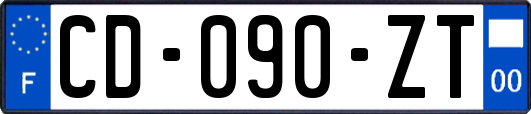 F
CD-090-ZT
00